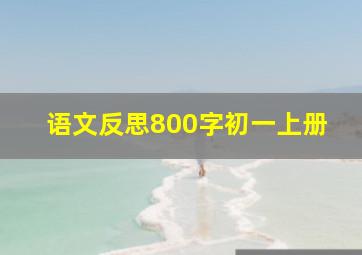 语文反思800字初一上册